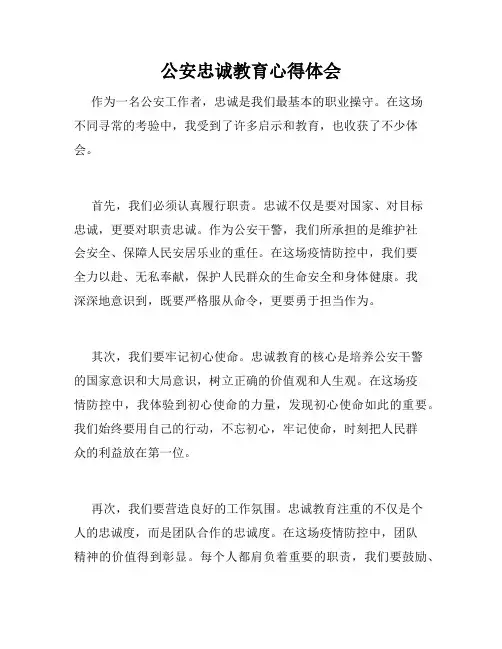 公安忠诚教育心得体会

作为一名公安工作者，忠诚是我们最基本的职业操守。在这场不同寻常的考验中，我受到了许多启示和教育，也收获了不少体会。

首先，我们必须认真履行职责。忠诚不仅是要对国家、对目标忠诚，更要对职责忠诚。作为公安干警，我们所承担的是维护社会安全、保障人民安居乐业的重任。在这场疫情防控中，我们要全力以赴、无私奉献，保护人民群众的生命安全和身体健康。我深深地意识到，既要严格服从命令，更要勇于担当作为。

其次，我们要牢记初心使命。忠诚教育的核心是培养公安干警的国家意识和大局意识，树立正确的价值观和人生观。在这场疫情防控中，我体验到初心使命的力量，发现初心使命如此的重要。我们始终要用自己的行动，不忘初心，牢记使命，时刻把人民群众的利益放在第一位。

再次，我们要营造良好的工作氛围。忠诚教育注重的不仅是个人的忠诚度，而是团队合作的忠诚度。在这场疫情防控中，团队精神的价值得到彰显。每个人都肩负着重要的职责，我们要鼓励、